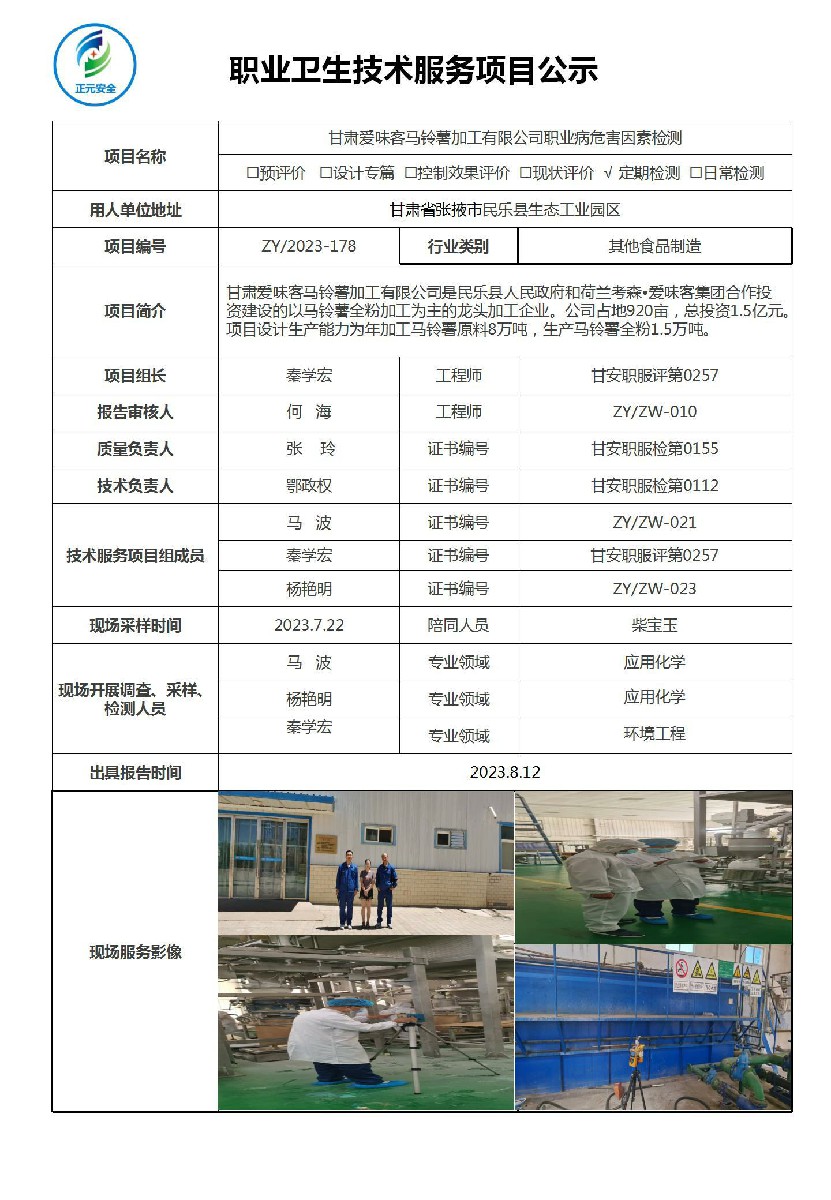 正元安全

职业卫生技术服务项目公示

| 项目名称 | 甘肃爱味客马铃薯加工有限公司职业病危害因素检测 | | |
|---|---|---|---|
| | □预评价 □设计专篇 □控制效果评价 □现状评价 √ 定期检测 □日常检测 | | |
| 用人单位地址 | 甘肃省张掖市民乐县生态工业园区 | | |
| 项目编号 | ZY/2023-178 | 行业类别 | 其他食品制造 |
| 项目简介 | 甘肃爱味客马铃薯加工有限公司是民乐县人民政府和荷兰考森•爱味客集团合作投资建设的以马铃薯全粉加工为主的龙头加工企业。公司占地920亩，总投资1.5亿元。项目设计生产能力为年加工马铃薯原料8万吨，生产马铃薯全粉1.5万吨。 | | |
| 项目组长 | 秦学宏 | 工程师 | 甘安职服评第0257 |
| 报告审核人 | 何 海 | 工程师 | ZY/ZW-010 |
| 质量负责人 | 张 玲 | 证书编号 | 甘安职服检第0155 |
| 技术负责人 | 鄂政权 | 证书编号 | 甘安职服检第0112 |
| 技术服务项目组成员 | 马 波 | 证书编号 | ZY/ZW-021 |
| | 秦学宏 | 证书编号 | 甘安职服评第0257 |
| | 杨艳明 | 证书编号 | ZY/ZW-023 |
| 现场采样时间 | 2023.7.22 | 陪同人员 | 柴宝玉 |
| 现场开展调查、采样、检测人员 | 马 波 | 专业领域 | 应用化学 |
| | 杨艳明 | 专业领域 | 应用化学 |
| | 秦学宏 | 专业领域 | 环境工程 |
| 出具报告时间 | 2023.8.12 | | |
| 现场服务影像 | | | |